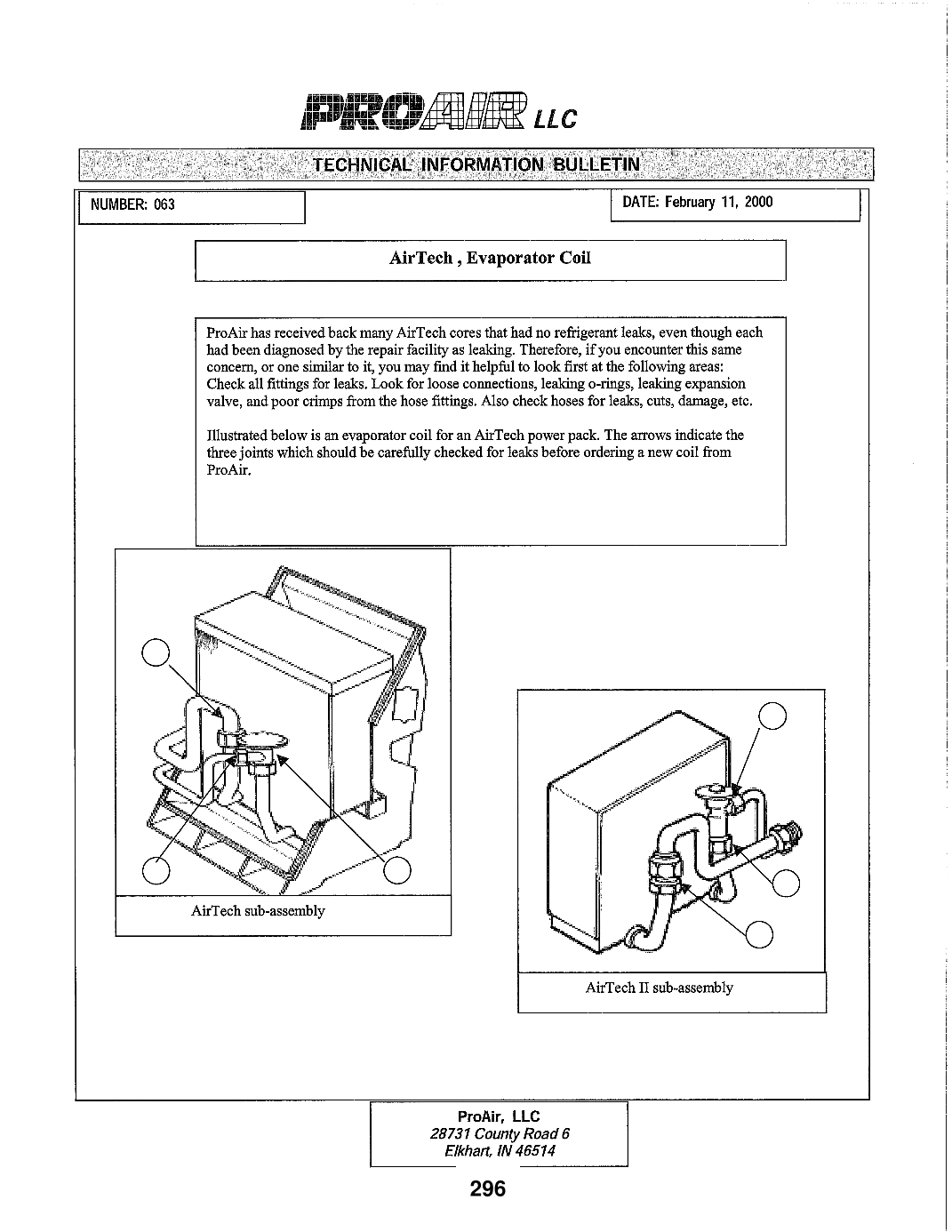 PROAIR LLC

TECHNICAL INFORMATION BULLETIN

NUMBER: 063

DATE: February 11, 2000

AirTech , Evaporator Coil

ProAir has received back many AirTech cores that had no refrigerant leaks, even though each had been diagnosed by the repair facility as leaking. Therefore, if you encounter this same concern, or one similar to it, you may find it helpful to look first at the following areas: Check all fittings for leaks. Look for loose connections, leaking o-rings, leaking expansion valve, and poor crimps from the hose fittings. Also check hoses for leaks, cuts, damage, etc.

Illustrated below is an evaporator coil for an AirTech power pack. The arrows indicate the three joints which should be carefully checked for leaks before ordering a new coil from ProAir.

AirTech sub-assembly

AirTech II sub-assembly

ProAir, LLC
28731 County Road 6
Elkhart, IN 46514

296